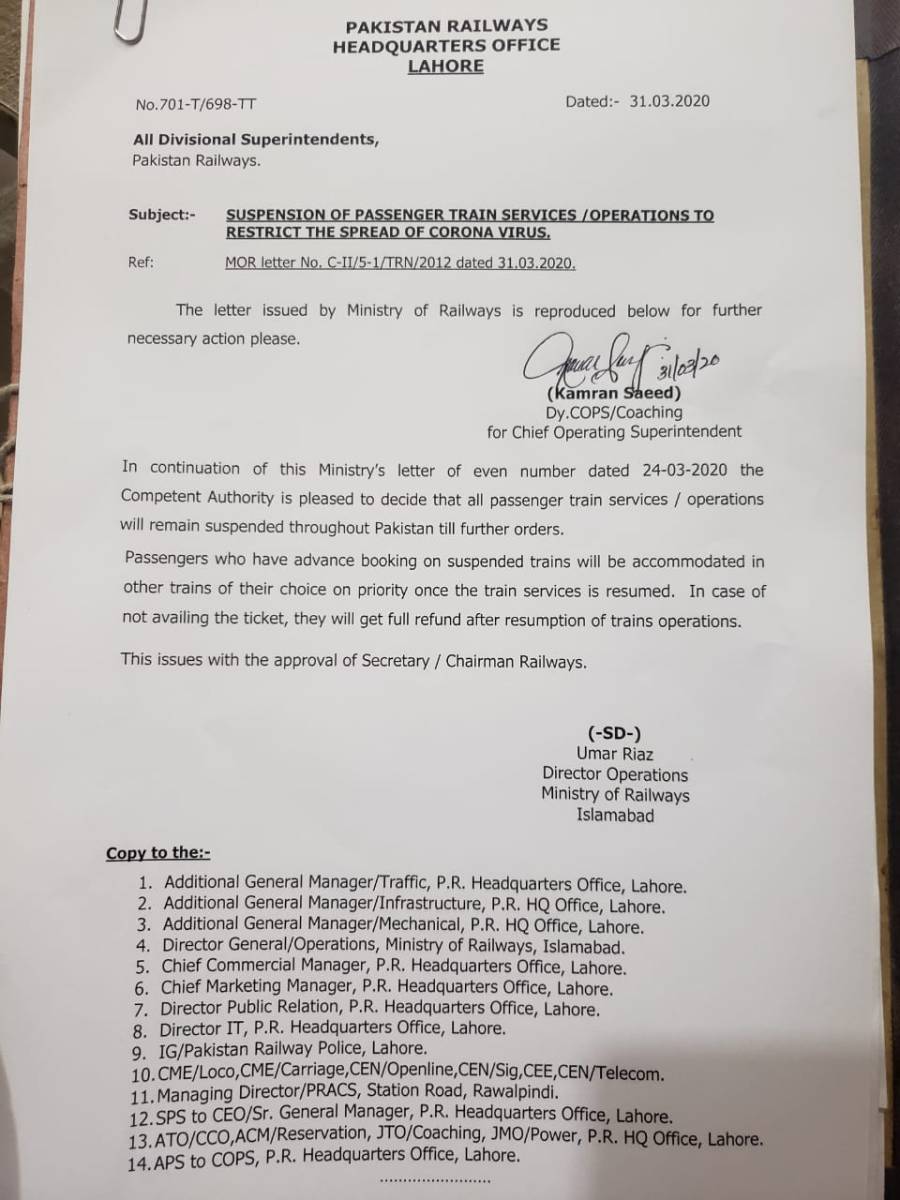 PAKISTAN RAILWAYS
HEADQUARTERS OFFICE
LAHORE

No.701-T/698-TT

Dated:- 31.03.2020

All Divisional Superintendents,
Pakistan Railways.

Subject:- SUSPENSION OF PASSENGER TRAIN SERVICES /OPERATIONS TO RESTRICT THE SPREAD OF CORONA VIRUS.

Ref: MOR letter No. C-II/5-1/TRN/2012 dated 31.03.2020.

The letter issued by Ministry of Railways is reproduced below for further necessary action please.

31/03/20
(Kamran Saeed)
Dy.COPS/Coaching
for Chief Operating Superintendent

In continuation of this Ministry's letter of even number dated 24-03-2020 the Competent Authority is pleased to decide that all passenger train services / operations will remain suspended throughout Pakistan till further orders.

Passengers who have advance booking on suspended trains will be accommodated in other trains of their choice on priority once the train services is resumed. In case of not availing the ticket, they will get full refund after resumption of trains operations.

This issues with the approval of Secretary / Chairman Railways.

(-SD-)
Umar Riaz
Director Operations
Ministry of Railways
Islamabad

Copy to the:-
1. Additional General Manager/Traffic, P.R. Headquarters Office, Lahore.
2. Additional General Manager/Infrastructure, P.R. HQ Office, Lahore.
3. Additional General Manager/Mechanical, P.R. HQ Office, Lahore.
4. Director General/Operations, Ministry of Railways, Islamabad.
5. Chief Commercial Manager, P.R. Headquarters Office, Lahore.
6. Chief Marketing Manager, P.R. Headquarters Office, Lahore.
7. Director Public Relation, P.R. Headquarters Office, Lahore.
8. Director IT, P.R. Headquarters Office, Lahore.
9. IG/Pakistan Railway Police, Lahore.
10. CME/Loco,CME/Carriage,CEN/Openline,CEN/Sig,CEE,CEN/Telecom.
11. Managing Director/PRACS, Station Road, Rawalpindi.
12. SPS to CEO/Sr. General Manager, P.R. Headquarters Office, Lahore.
13. ATO/CCO,ACM/Reservation, JTO/Coaching, JMO/Power, P.R. HQ Office, Lahore.
14. APS to COPS, P.R. Headquarters Office, Lahore.